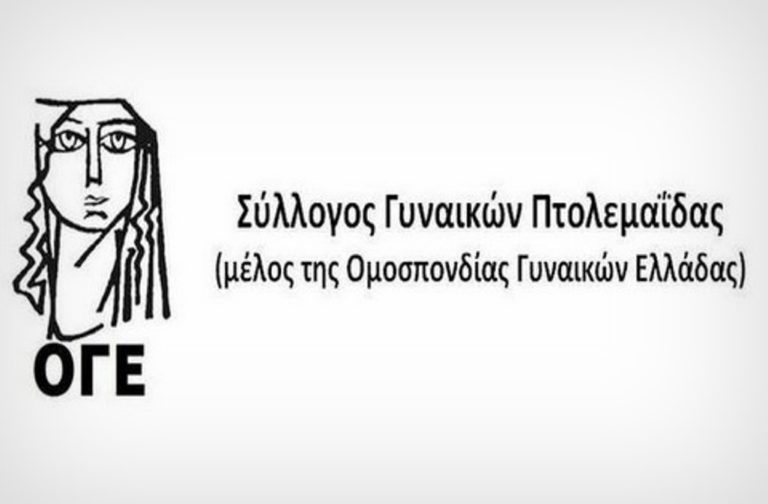 ΟΓΕ

Σύλλογος Γυναικών Πτολεμαΐδας
(μέλος της Ομοσπονδίας Γυναικών Ελλάδας)